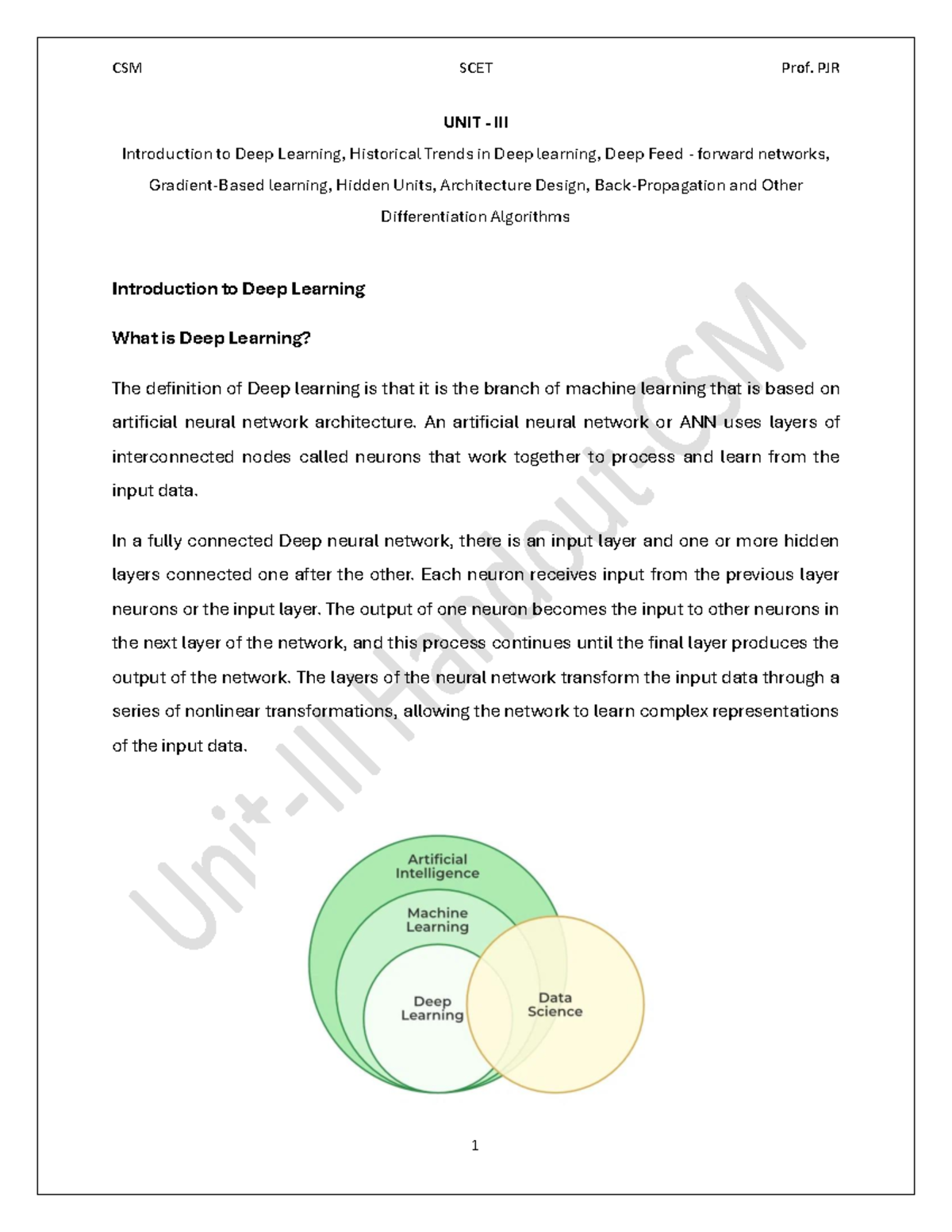 CSM SCET Prof. PJR

UNIT - III

Introduction to Deep Learning, Historical Trends in Deep learning, Deep Feed - forward networks, Gradient-Based learning, Hidden Units, Architecture Design, Back-Propagation and Other Differentiation Algorithms

Introduction to Deep Learning

What is Deep Learning?

The definition of Deep learning is that it is the branch of machine learning that is based on artificial neural network architecture. An artificial neural network or ANN uses layers of interconnected nodes called neurons that work together to process and learn from the input data.

In a fully connected Deep neural network, there is an input layer and one or more hidden layers connected one after the other. Each neuron receives input from the previous layer neurons or the input layer. The output of one neuron becomes the input to other neurons in the next layer of the network, and this process continues until the final layer produces the output of the network. The layers of the neural network transform the input data through a series of nonlinear transformations, allowing the network to learn complex representations of the input data.

Artificial Intelligence

Machine Learning

Deep Learning

Data Science

1

Unit-III Handout-CSM